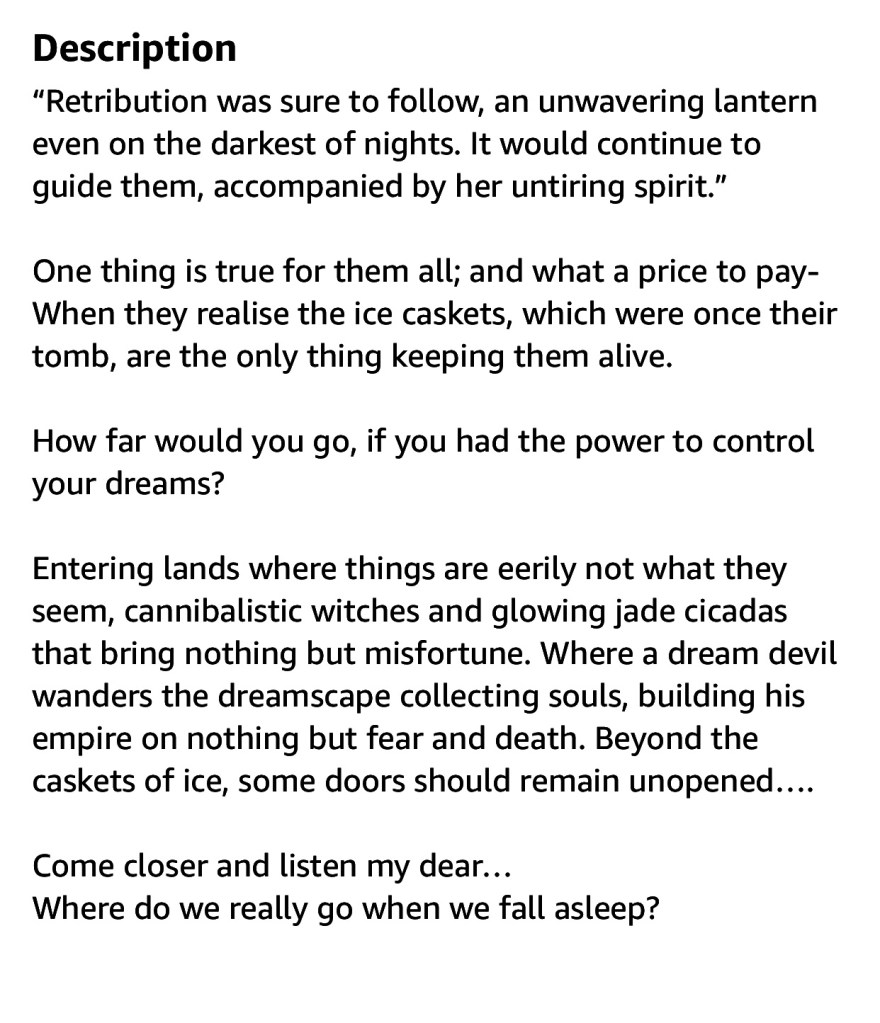 Description

“Retribution was sure to follow, an unwavering lantern even on the darkest of nights. It would continue to guide them, accompanied by her untiring spirit.”

One thing is true for them all; and what a price to pay- When they realise the ice caskets, which were once their tomb, are the only thing keeping them alive.

How far would you go, if you had the power to control your dreams?

Entering lands where things are eerily not what they seem, cannibalistic witches and glowing jade cicadas that bring nothing but misfortune. Where a dream devil wanders the dreamscape collecting souls, building his empire on nothing but fear and death. Beyond the caskets of ice, some doors should remain unopened....

Come closer and listen my dear...
Where do we really go when we fall asleep?